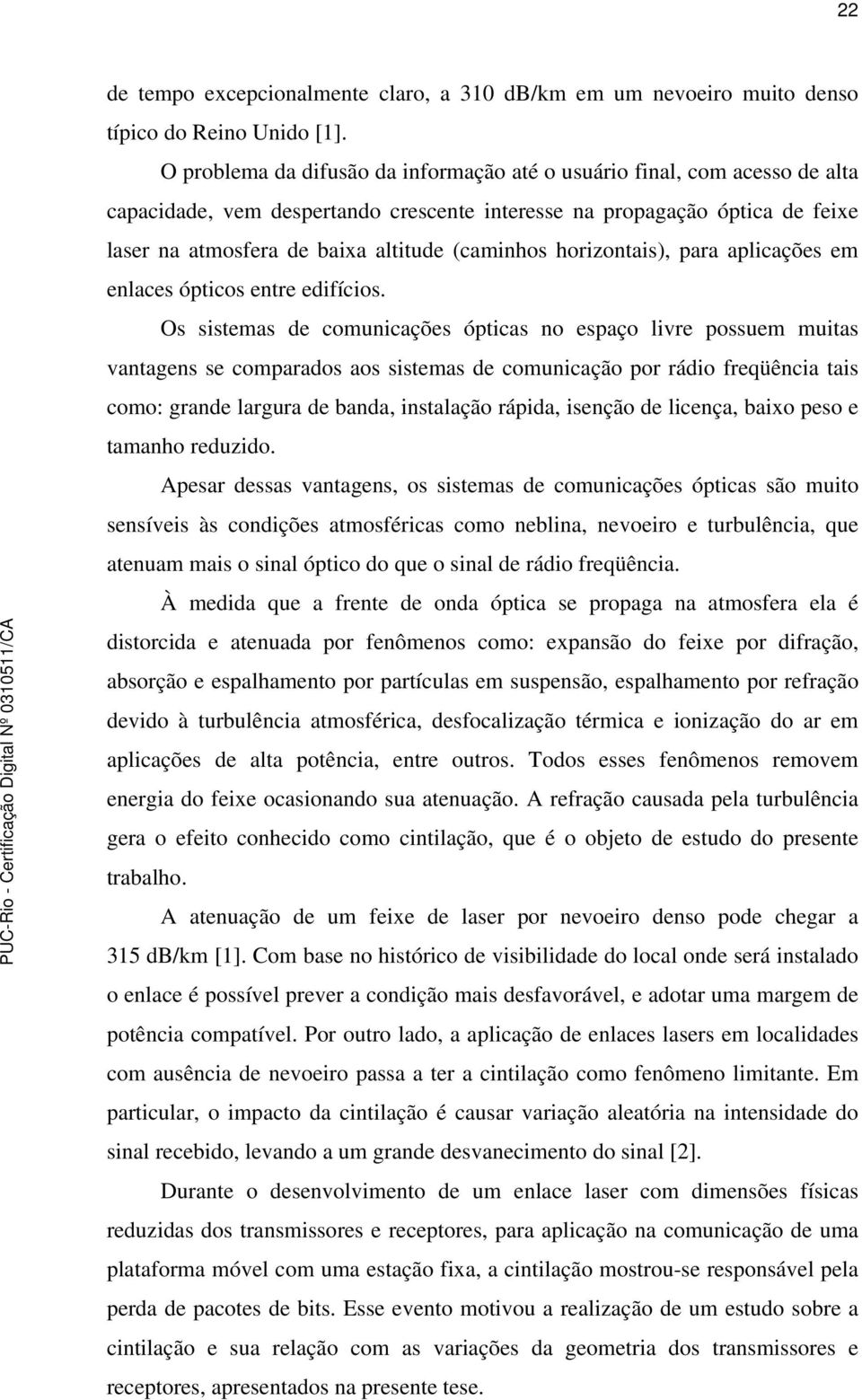 22

de tempo excepcionalmente claro, a 310 dB/km em um nevoeiro muito denso típico do Reino Unido [1].

O problema da difusão da informação até o usuário final, com acesso de alta capacidade, vem despertando crescente interesse na propagação óptica de feixe laser na atmosfera de baixa altitude (caminhos horizontais), para aplicações em enlaces ópticos entre edifícios.

Os sistemas de comunicações ópticas no espaço livre possuem muitas vantagens se comparados aos sistemas de comunicação por rádio freqüência tais como: grande largura de banda, instalação rápida, isenção de licença, baixo peso e tamanho reduzido.

Apesar dessas vantagens, os sistemas de comunicações ópticas são muito sensíveis às condições atmosféricas como neblina, nevoeiro e turbulência, que atenuam mais o sinal óptico do que o sinal de rádio freqüência.

À medida que a frente de onda óptica se propaga na atmosfera ela é distorcida e atenuada por fenômenos como: expansão do feixe por difração, absorção e espalhamento por partículas em suspensão, espalhamento por refração devido à turbulência atmosférica, desfocalização térmica e ionização do ar em aplicações de alta potência, entre outros. Todos esses fenômenos removem energia do feixe ocasionando sua atenuação. A refração causada pela turbulência gera o efeito conhecido como cintilação, que é o objeto de estudo do presente trabalho.

A atenuação de um feixe de laser por nevoeiro denso pode chegar a 315 dB/km [1]. Com base no histórico de visibilidade do local onde será instalado o enlace é possível prever a condição mais desfavorável, e adotar uma margem de potência compatível. Por outro lado, a aplicação de enlaces lasers em localidades com ausência de nevoeiro passa a ter a cintilação como fenômeno limitante. Em particular, o impacto da cintilação é causar variação aleatória na intensidade do sinal recebido, levando a um grande desvanecimento do sinal [2].

Durante o desenvolvimento de um enlace laser com dimensões físicas reduzidas dos transmissores e receptores, para aplicação na comunicação de uma plataforma móvel com uma estação fixa, a cintilação mostrou-se responsável pela perda de pacotes de bits. Esse evento motivou a realização de um estudo sobre a cintilação e sua relação com as variações da geometria dos transmissores e receptores, apresentados na presente tese.

PUC-Rio - Certificação Digital Nº 0310511/CA